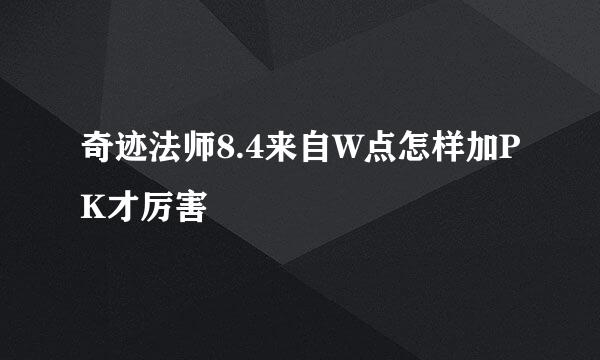 奇迹法师8.4来自W点怎样加PK才厉害